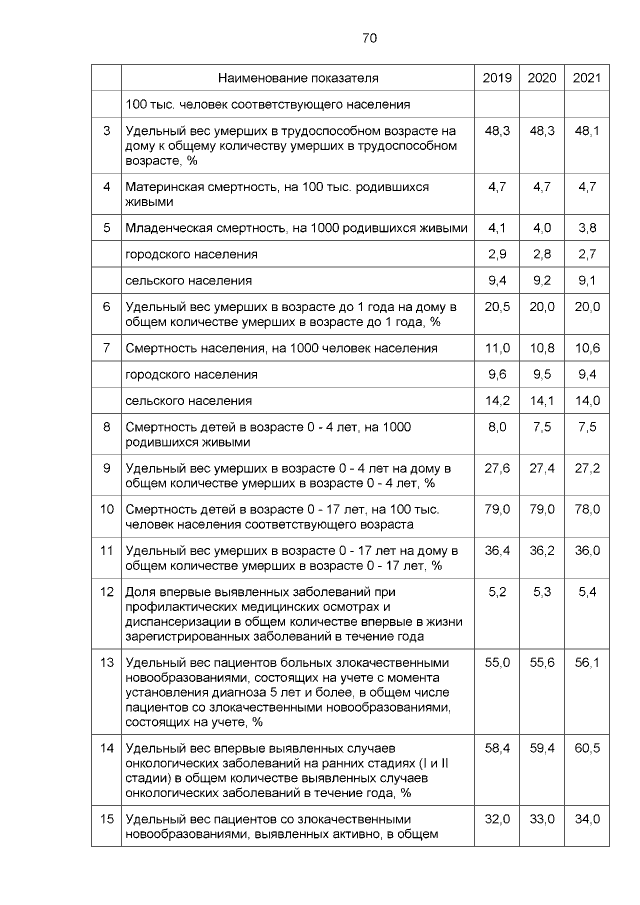 70

| | Наименование показателя | 2019 | 2020 | 2021 |
|---|---|---|---|---|
| | 100 тыс. человек соответствующего населения | | | |
| 3 | Удельный вес умерших в трудоспособном возрасте на дому к общему количеству умерших в трудоспособном возрасте, % | 48,3 | 48,3 | 48,1 |
| 4 | Материнская смертность, на 100 тыс. родившихся живыми | 4,7 | 4,7 | 4,7 |
| 5 | Младенческая смертность, на 1000 родившихся живыми | 4,1 | 4,0 | 3,8 |
| | городского населения | 2,9 | 2,8 | 2,7 |
| | сельского населения | 9,4 | 9,2 | 9,1 |
| 6 | Удельный вес умерших в возрасте до 1 года на дому в общем количестве умерших в возрасте до 1 года, % | 20,5 | 20,0 | 20,0 |
| 7 | Смертность населения, на 1000 человек населения | 11,0 | 10,8 | 10,6 |
| | городского населения | 9,6 | 9,5 | 9,4 |
| | сельского населения | 14,2 | 14,1 | 14,0 |
| 8 | Смертность детей в возрасте 0 - 4 лет, на 1000 родившихся живыми | 8,0 | 7,5 | 7,5 |
| 9 | Удельный вес умерших в возрасте 0 - 4 лет на дому в общем количестве умерших в возрасте 0 - 4 лет, % | 27,6 | 27,4 | 27,2 |
| 10 | Смертность детей в возрасте 0 - 17 лет, на 100 тыс. человек населения соответствующего возраста | 79,0 | 79,0 | 78,0 |
| 11 | Удельный вес умерших в возрасте 0 - 17 лет на дому в общем количестве умерших в возрасте 0 - 17 лет, % | 36,4 | 36,2 | 36,0 |
| 12 | Доля впервые выявленных заболеваний при профилактических медицинских осмотрах и диспансеризации в общем количестве впервые в жизни зарегистрированных заболеваний в течение года | 5,2 | 5,3 | 5,4 |
| 13 | Удельный вес пациентов больных злокачественными новообразованиями, состоящих на учете с момента установления диагноза 5 лет и более, в общем числе пациентов со злокачественными новообразованиями, состоящих на учете, % | 55,0 | 55,6 | 56,1 |
| 14 | Удельный вес впервые выявленных случаев онкологических заболеваний на ранних стадиях (I и II стадии) в общем количестве выявленных случаев онкологических заболеваний в течение года, % | 58,4 | 59,4 | 60,5 |
| 15 | Удельный вес пациентов со злокачественными новообразованиями, выявленных активно, в общем | 32,0 | 33,0 | 34,0 |